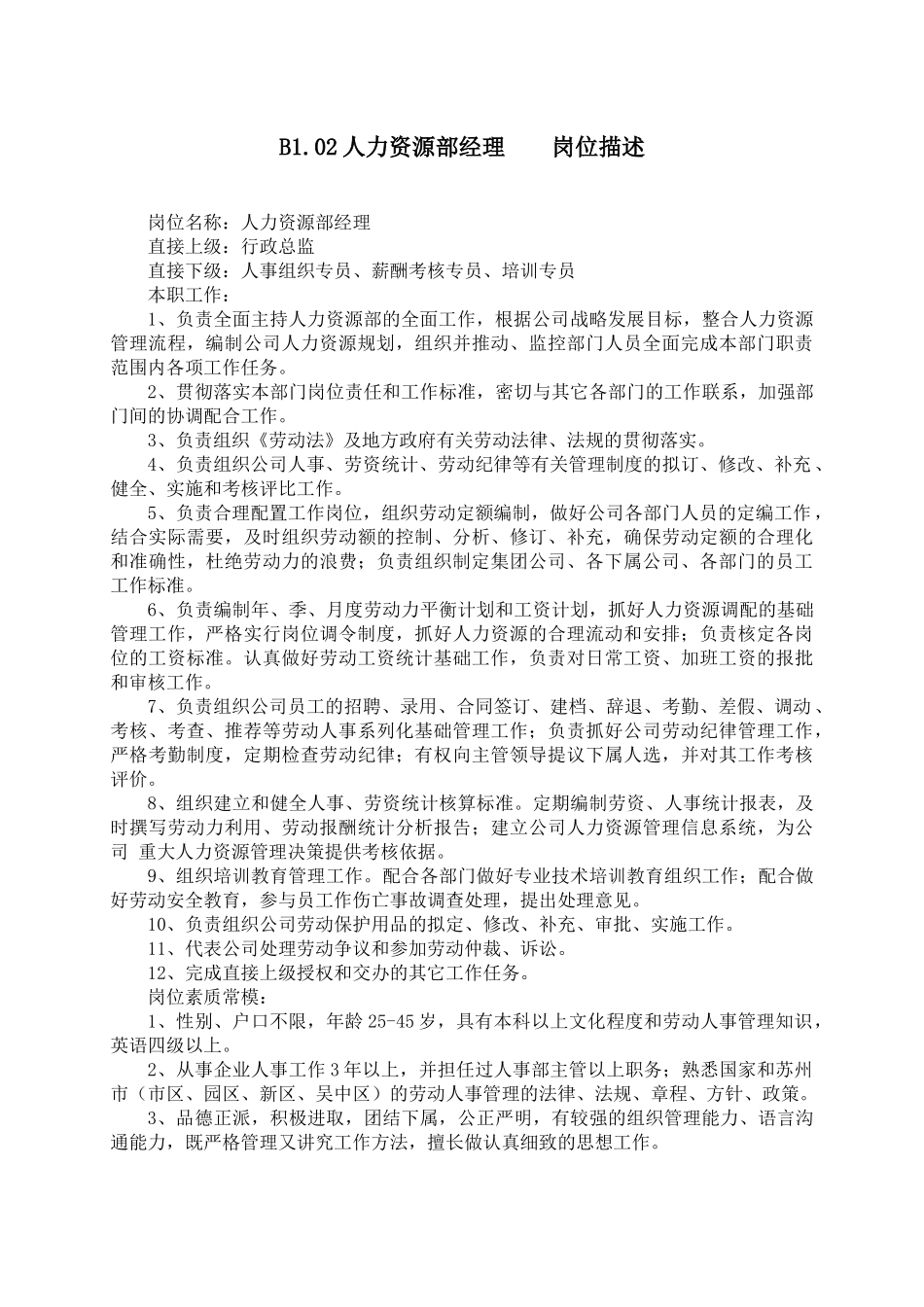 B1.02 人力资源部经理　　岗位描述

岗位名称：人力资源部经理
直接上级：行政总监
直接下级：人事组织专员、薪酬考核专员、培训专员
本职工作：

1、负责全面主持人力资源部的全面工作，根据公司战略发展目标，整合人力资源管理流程，编制公司人力资源规划，组织并推动、监控部门人员全面完成本部门职责范围内各项工作任务。

2、贯彻落实本部门岗位责任和工作标准，密切与其它各部门的工作联系，加强部门间的协调配合工作。

3、负责组织《劳动法》及地方政府有关劳动法律、法规的贯彻落实。

4、负责组织公司人事、劳资统计、劳动纪律等有关管理制度的拟订、修改、补充、健全、实施和考核评比工作。

5、负责合理配置工作岗位，组织劳动定额编制，做好公司各部门人员的定编工作，结合实际需要，及时组织劳动额的控制、分析、修订、补充，确保劳动定额的合理化和准确性，杜绝劳动力的浪费；负责组织制定集团公司、各下属公司、各部门的员工工作标准。

6、负责编制年、季、月度劳动力平衡计划和工资计划，抓好人力资源调配的基础管理工作，严格实行岗位调令制度，抓好人力资源的合理流动和安排；负责核定各岗位的工资标准。认真做好劳动工资统计基础工作，负责对日常工资、加班工资的报批和审核工作。

7、负责组织公司员工的招聘、录用、合同签订、建档、辞退、考勤、差假、调动、考核、考查、推荐等劳动人事系列化基础管理工作；负责抓好公司劳动纪律管理工作，严格考勤制度，定期检查劳动纪律；有权向主管领导提议下属人选，并对其工作考核评价。

8、组织建立和健全人事、劳资统计核算标准。定期编制劳资、人事统计报表，及时撰写劳动力利用、劳动报酬统计分析报告；建立公司人力资源管理信息系统，为公司 重大人力资源管理决策提供考核依据。

9、组织培训教育管理工作。配合各部门做好专业技术培训教育组织工作；配合做好劳动安全教育，参与员工作伤亡事故调查处理，提出处理意见。

10、负责组织公司劳动保护用品的拟定、修改、补充、审批、实施工作。

11、代表公司处理劳动争议和参加劳动仲裁、诉讼。

12、完成直接上级授权和交办的其它工作任务。

岗位素质常模：

1、性别、户口不限，年龄 25-45 岁，具有本科以上文化程度和劳动人事管理知识，英语四级以上。

2、从事企业人事工作 3 年以上，并担任过人事部主管以上职务；熟悉国家和苏州市（市区、园区、新区、吴中区）的劳动人事管理的法律、法规、章程、方针、政策。

3、品德正派，积极进取，团结下属，公正严明，有较强的组织管理能力、语言沟通能力，既严格管理又讲究工作方法，擅长做认真细致的思想工作。